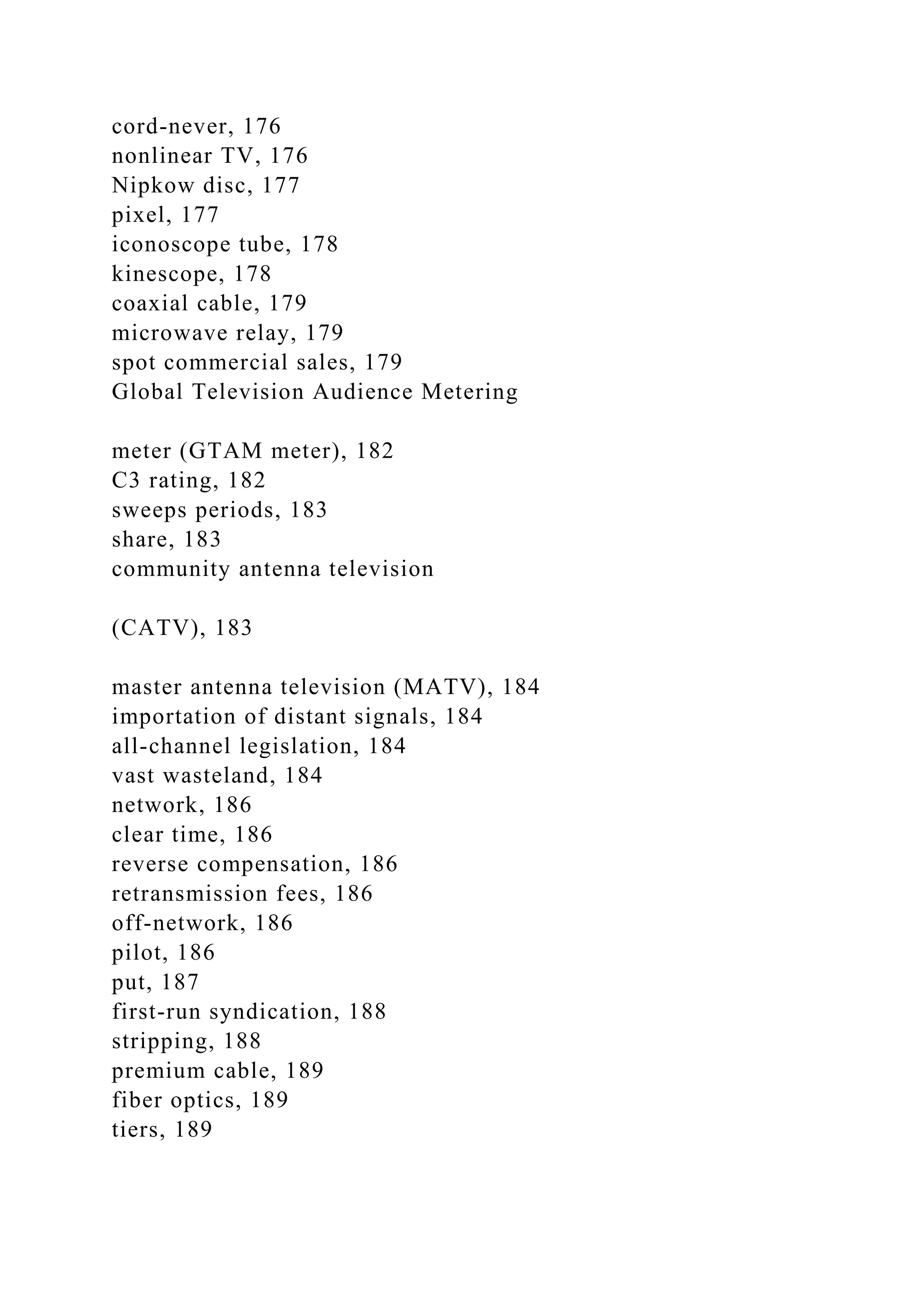 cord-never, 176
nonlinear TV, 176
Nipkow disc, 177
pixel, 177
iconoscope tube, 178
kinescope, 178
coaxial cable, 179
microwave relay, 179
spot commercial sales, 179
Global Television Audience Metering

meter (GTAM meter), 182
C3 rating, 182
sweeps periods, 183
share, 183
community antenna television

(CATV), 183

master antenna television (MATV), 184
importation of distant signals, 184
all-channel legislation, 184
vast wasteland, 184
network, 186
clear time, 186
reverse compensation, 186
retransmission fees, 186
off-network, 186
pilot, 186
put, 187
first-run syndication, 188
stripping, 188
premium cable, 189
fiber optics, 189
tiers, 189